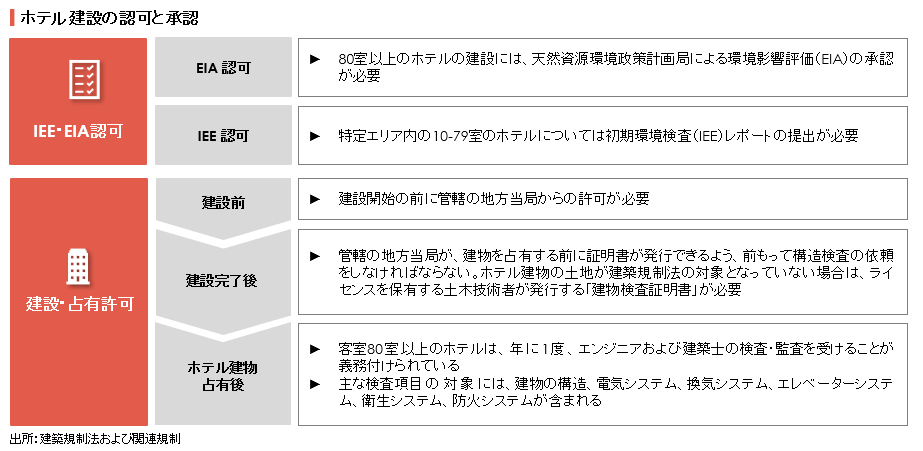 ホテル建設の認可と承認

IEE・EIA認可

EIA 認可

► 80室以上のホテルの建設には、天然資源環境政策計画局による環境影響評価（EIA）の承認が必要

IEE 認可

► 特定エリア内の10-79室のホテルについては初期環境検査（IEE）レポートの提出が必要

建設・占有許可

建設前

► 建設開始の前に管轄の地方当局からの許可が必要

建設完了後

► 管轄の地方当局が、建物を占有する前に証明書が発行できるよう、前もって構造検査の依頼をしなければならない。ホテル建物の土地が建築規制法の対象となっていない場合は、ライセンスを保有する土木技術者が発行する「建物検査証明書」が必要

ホテル建物占有後

► 客室80室以上のホテルは、年に1度、エンジニアおよび建築士の検査・監査を受けることが義務付けられている
► 主な検査項目の対象には、建物の構造、電気システム、換気システム、エレベーターシステム、衛生システム、防火システムが含まれる

出所：建築規制法および関連規制